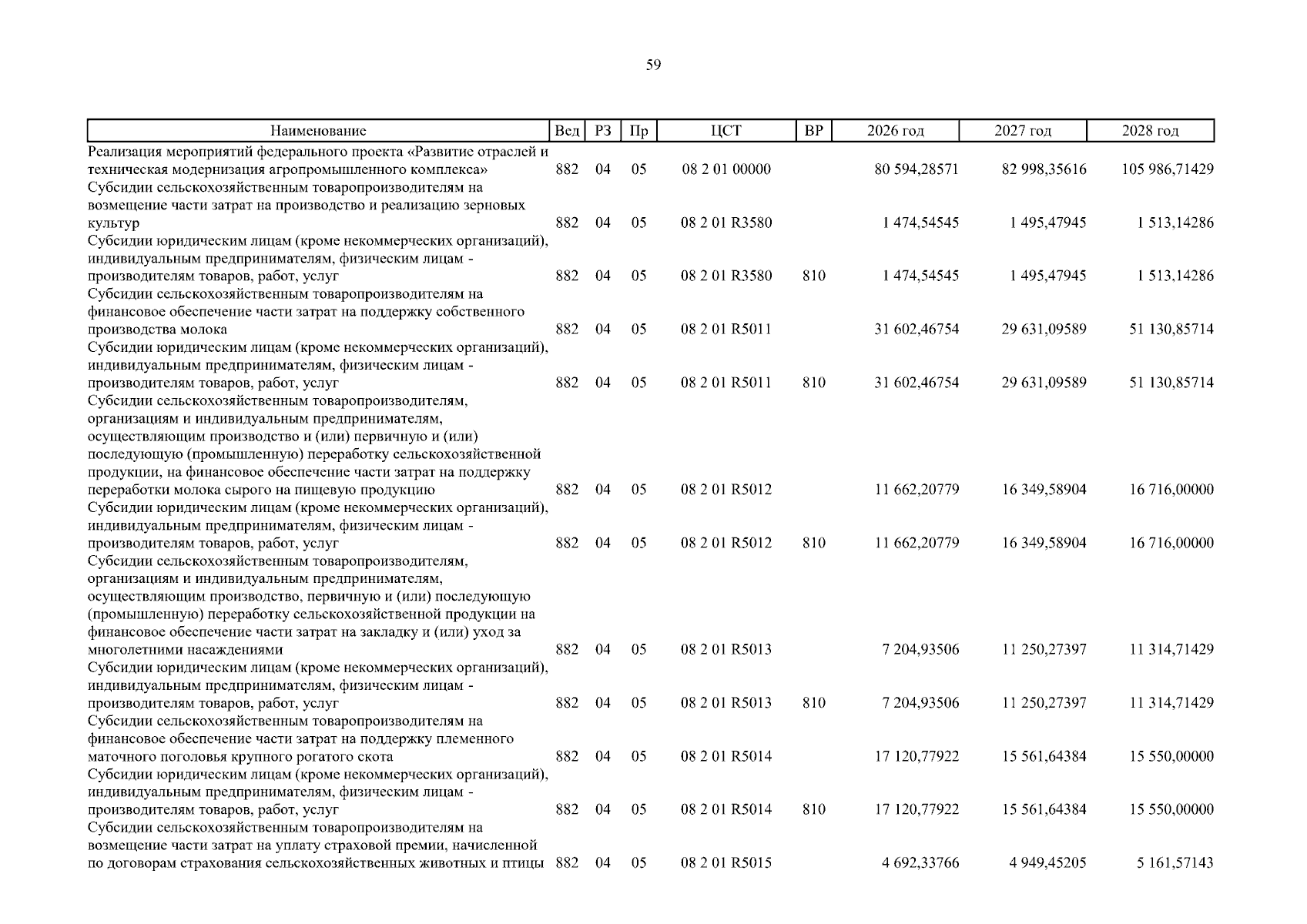 59

| Наименование | Вед | РЗ | Пр | ЦСТ | ВР | 2026 год | 2027 год | 2028 год |
|---|---|---|---|---|---|---|---|---|
| Реализация мероприятий федерального проекта «Развитие отраслей и техническая модернизация агропромышленного комплекса» | 882 | 04 | 05 | 08 2 01 00000 | | 80 594,28571 | 82 998,35616 | 105 986,71429 |
| Субсидии сельскохозяйственным товаропроизводителям на возмещение части затрат на производство и реализацию зерновых культур | 882 | 04 | 05 | 08 2 01 R3580 | | 1 474,54545 | 1 495,47945 | 1 513,14286 |
| Субсидии юридическим лицам (кроме некоммерческих организаций), индивидуальным предпринимателям, физическим лицам - производителям товаров, работ, услуг | 882 | 04 | 05 | 08 2 01 R3580 | 810 | 1 474,54545 | 1 495,47945 | 1 513,14286 |
| Субсидии сельскохозяйственным товаропроизводителям на финансовое обеспечение части затрат на поддержку собственного производства молока | 882 | 04 | 05 | 08 2 01 R5011 | | 31 602,46754 | 29 631,09589 | 51 130,85714 |
| Субсидии юридическим лицам (кроме некоммерческих организаций), индивидуальным предпринимателям, физическим лицам - производителям товаров, работ, услуг | 882 | 04 | 05 | 08 2 01 R5011 | 810 | 31 602,46754 | 29 631,09589 | 51 130,85714 |
| Субсидии сельскохозяйственным товаропроизводителям, организациям и индивидуальным предпринимателям, осуществляющим производство и (или) первичную и (или) последующую (промышленную) переработку сельскохозяйственной продукции, на финансовое обеспечение части затрат на поддержку переработки молока сырого на пищевую продукцию | 882 | 04 | 05 | 08 2 01 R5012 | | 11 662,20779 | 16 349,58904 | 16 716,00000 |
| Субсидии юридическим лицам (кроме некоммерческих организаций), индивидуальным предпринимателям, физическим лицам - производителям товаров, работ, услуг | 882 | 04 | 05 | 08 2 01 R5012 | 810 | 11 662,20779 | 16 349,58904 | 16 716,00000 |
| Субсидии сельскохозяйственным товаропроизводителям, организациям и индивидуальным предпринимателям, осуществляющим производство, первичную и (или) последующую (промышленную) переработку сельскохозяйственной продукции на финансовое обеспечение части затрат на закладку и (или) уход за многолетними насаждениями | 882 | 04 | 05 | 08 2 01 R5013 | | 7 204,93506 | 11 250,27397 | 11 314,71429 |
| Субсидии юридическим лицам (кроме некоммерческих организаций), индивидуальным предпринимателям, физическим лицам - производителям товаров, работ, услуг | 882 | 04 | 05 | 08 2 01 R5013 | 810 | 7 204,93506 | 11 250,27397 | 11 314,71429 |
| Субсидии сельскохозяйственным товаропроизводителям на финансовое обеспечение части затрат на поддержку племенного маточного поголовья крупного рогатого скота | 882 | 04 | 05 | 08 2 01 R5014 | | 17 120,77922 | 15 561,64384 | 15 550,00000 |
| Субсидии юридическим лицам (кроме некоммерческих организаций), индивидуальным предпринимателям, физическим лицам - производителям товаров, работ, услуг | 882 | 04 | 05 | 08 2 01 R5014 | 810 | 17 120,77922 | 15 561,64384 | 15 550,00000 |
| Субсидии сельскохозяйственным товаропроизводителям на возмещение части затрат на уплату страховой премии, начисленной по договорам страхования сельскохозяйственных животных и птицы | 882 | 04 | 05 | 08 2 01 R5015 | | 4 692,33766 | 4 949,45205 | 5 161,57143 |